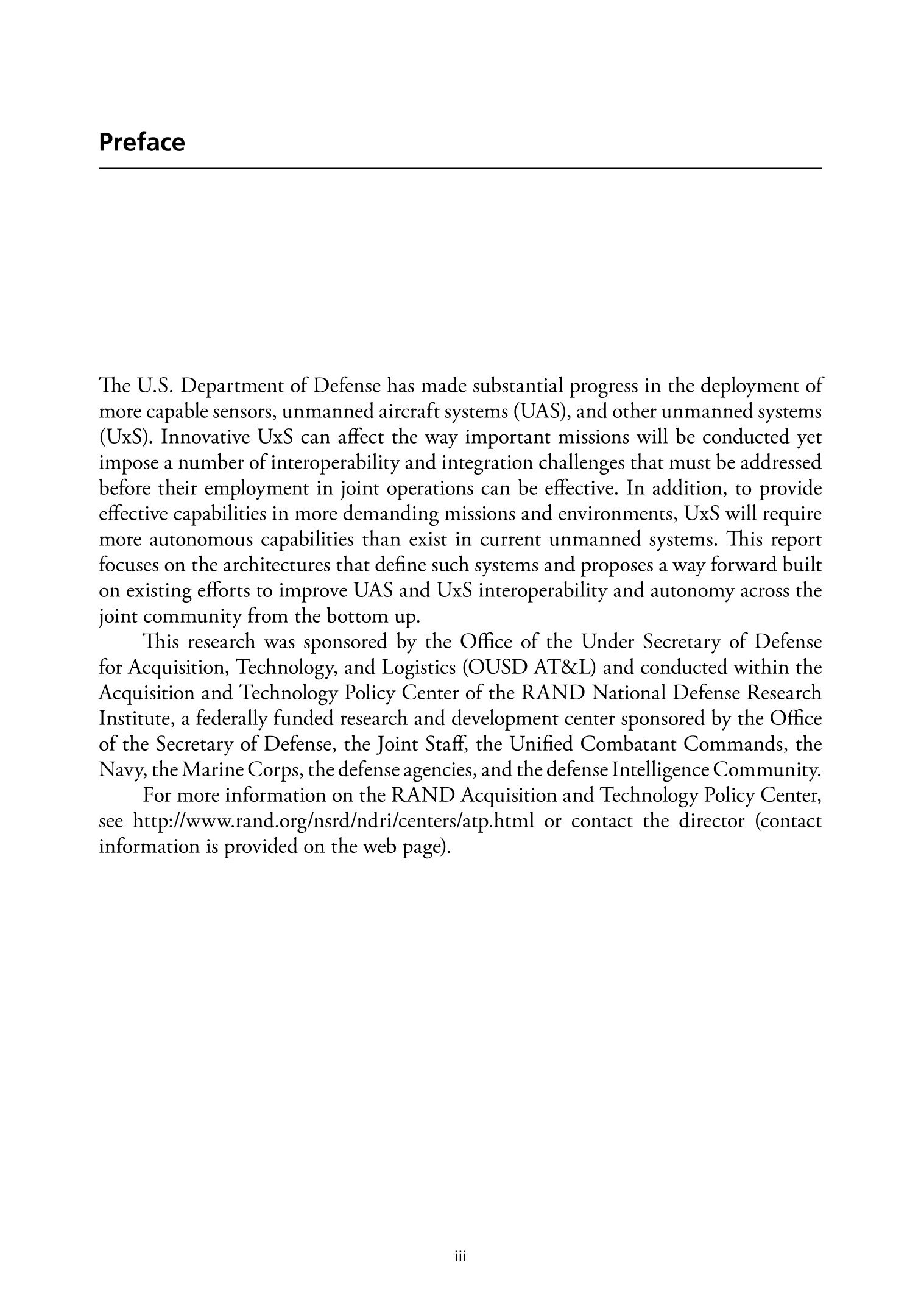 Preface

The U.S. Department of Defense has made substantial progress in the deployment of more capable sensors, unmanned aircraft systems (UAS), and other unmanned systems (UxS). Innovative UxS can affect the way important missions will be conducted yet impose a number of interoperability and integration challenges that must be addressed before their employment in joint operations can be effective. In addition, to provide effective capabilities in more demanding missions and environments, UxS will require more autonomous capabilities than exist in current unmanned systems. This report focuses on the architectures that define such systems and proposes a way forward built on existing efforts to improve UAS and UxS interoperability and autonomy across the joint community from the bottom up.

This research was sponsored by the Office of the Under Secretary of Defense for Acquisition, Technology, and Logistics (OUSD AT&L) and conducted within the Acquisition and Technology Policy Center of the RAND National Defense Research Institute, a federally funded research and development center sponsored by the Office of the Secretary of Defense, the Joint Staff, the Unified Combatant Commands, the Navy, the Marine Corps, the defense agencies, and the defense Intelligence Community.

For more information on the RAND Acquisition and Technology Policy Center, see http://www.rand.org/nsrd/ndri/centers/atp.html or contact the director (contact information is provided on the web page).

iii